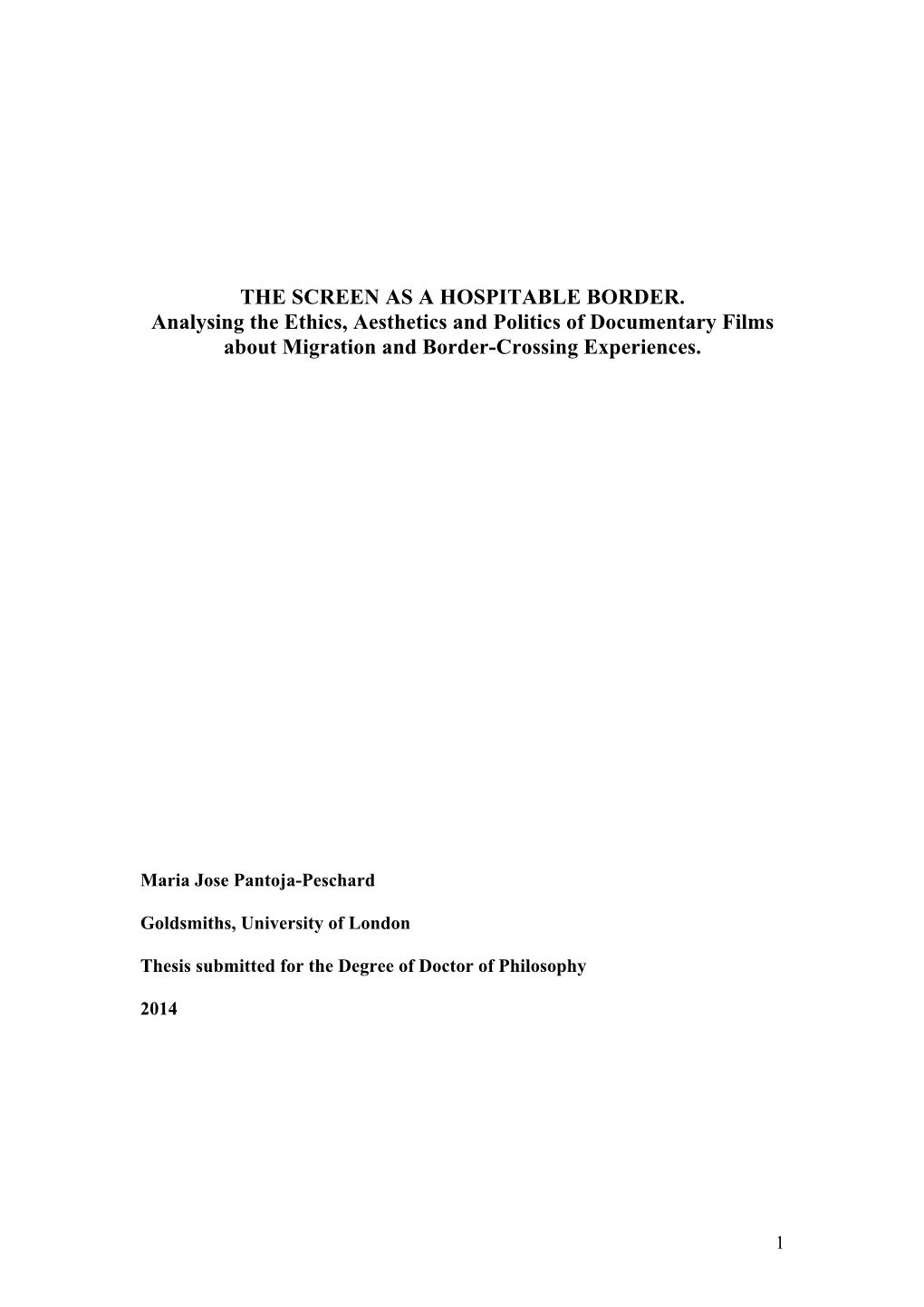 THE SCREEN AS A HOSPITABLE BORDER.
Analysing the Ethics, Aesthetics and Politics of Documentary Films about Migration and Border-Crossing Experiences.

Maria Jose Pantoja-Peschard

Goldsmiths, University of London

Thesis submitted for the Degree of Doctor of Philosophy

2014

1